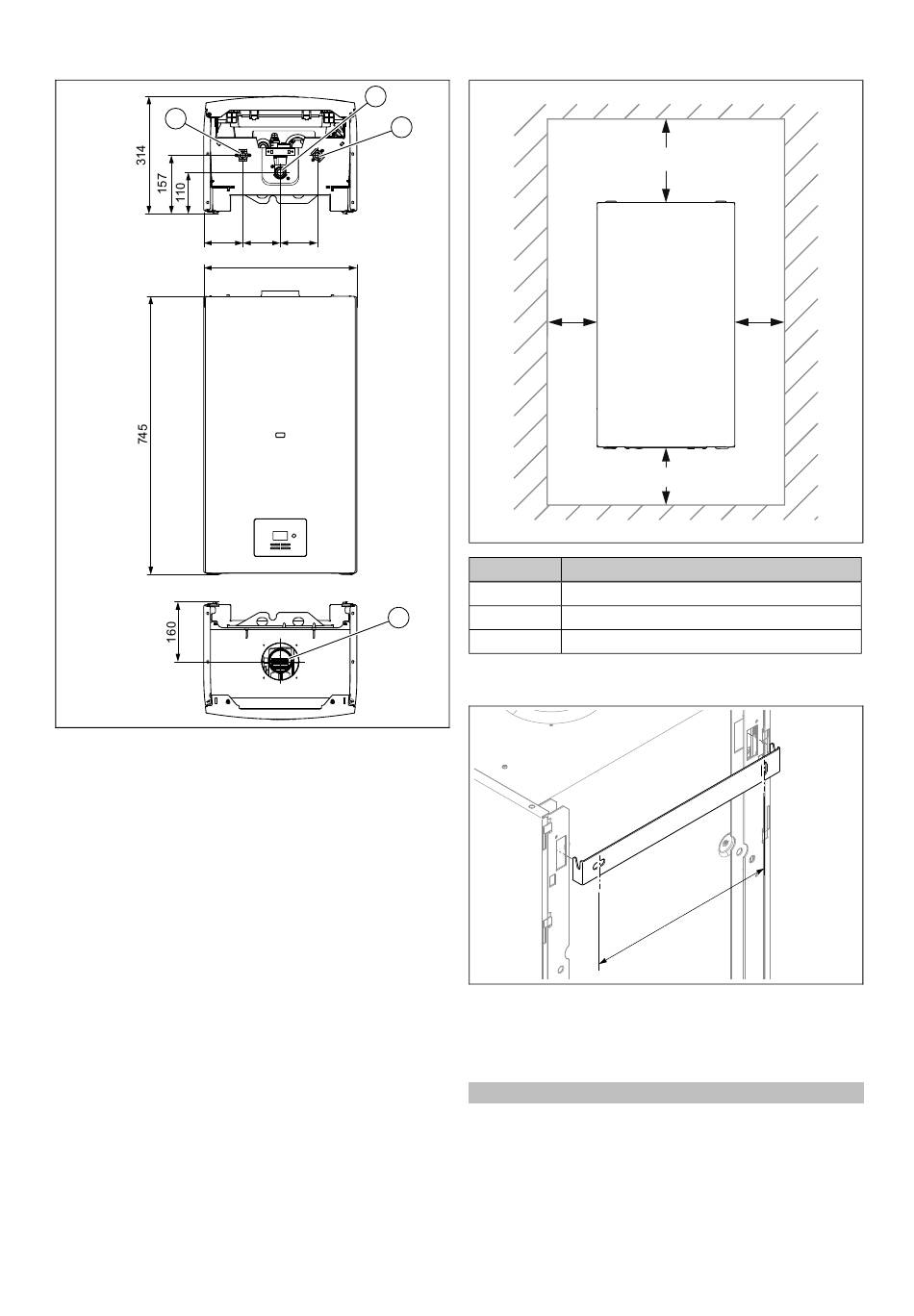 314

157

110

745

160